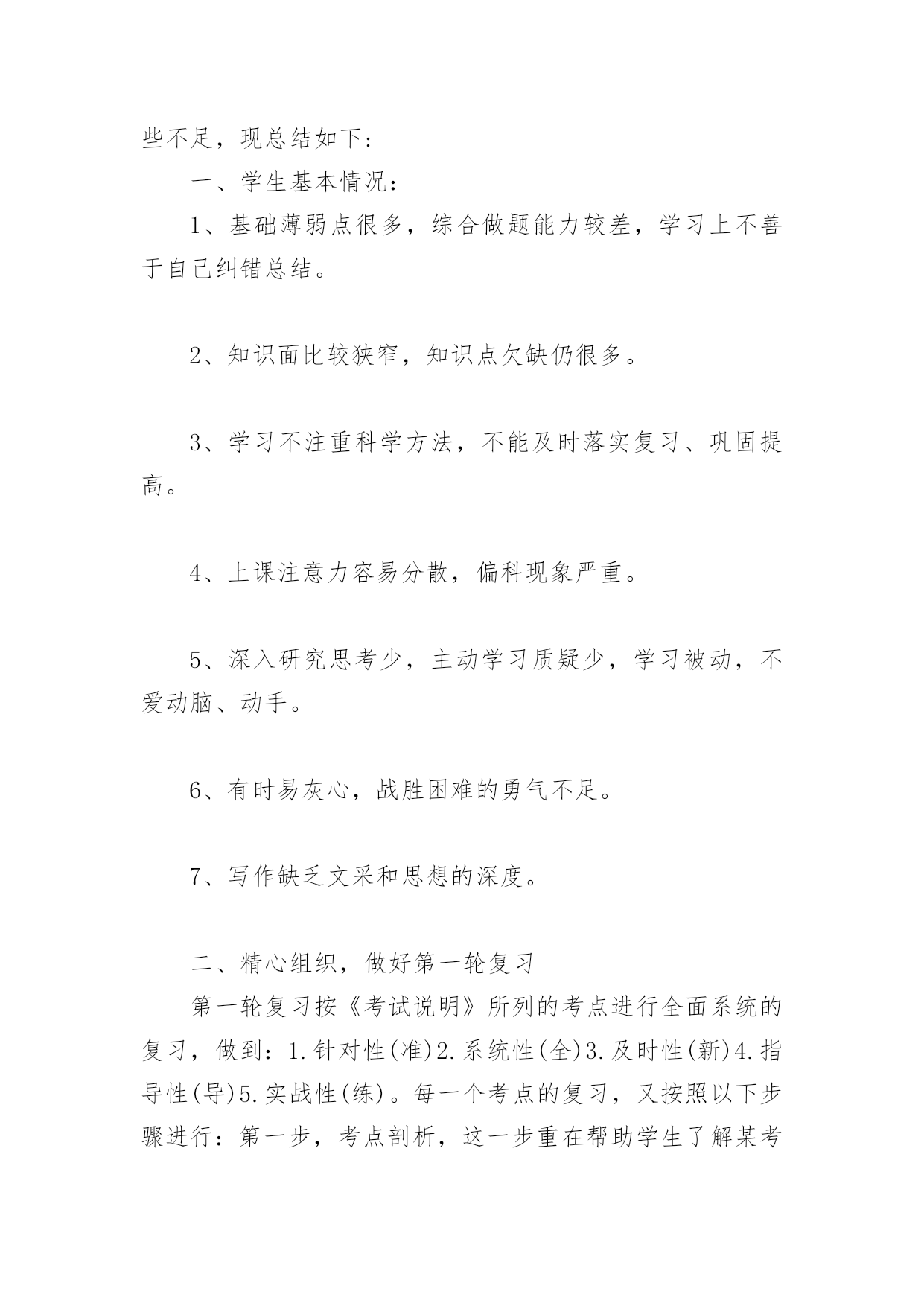 些不足，现总结如下：

一、学生基本情况：

1、基础薄弱点很多，综合做题能力较差，学习上不善于自己纠错总结。

2、知识面比较狭窄，知识点欠缺仍很多。

3、学习不注重科学方法，不能及时落实复习、巩固提高。

4、上课注意力容易分散，偏科现象严重。

5、深入研究思考少，主动学习质疑少，学习被动，不爱动脑、动手。

6、有时易灰心，战胜困难的勇气不足。

7、写作缺乏文采和思想的深度。

二、精心组织，做好第一轮复习

第一轮复习按《考试说明》所列的考点进行全面系统的复习，做到：1.针对性(准)2.系统性(全)3.及时性(新)4.指导性(导)5.实战性(练)。每一个考点的复习，又按照以下步骤进行：第一步，考点剖析，这一步重在帮助学生了解某考